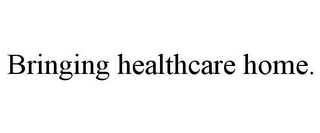 Bringing healthcare home.